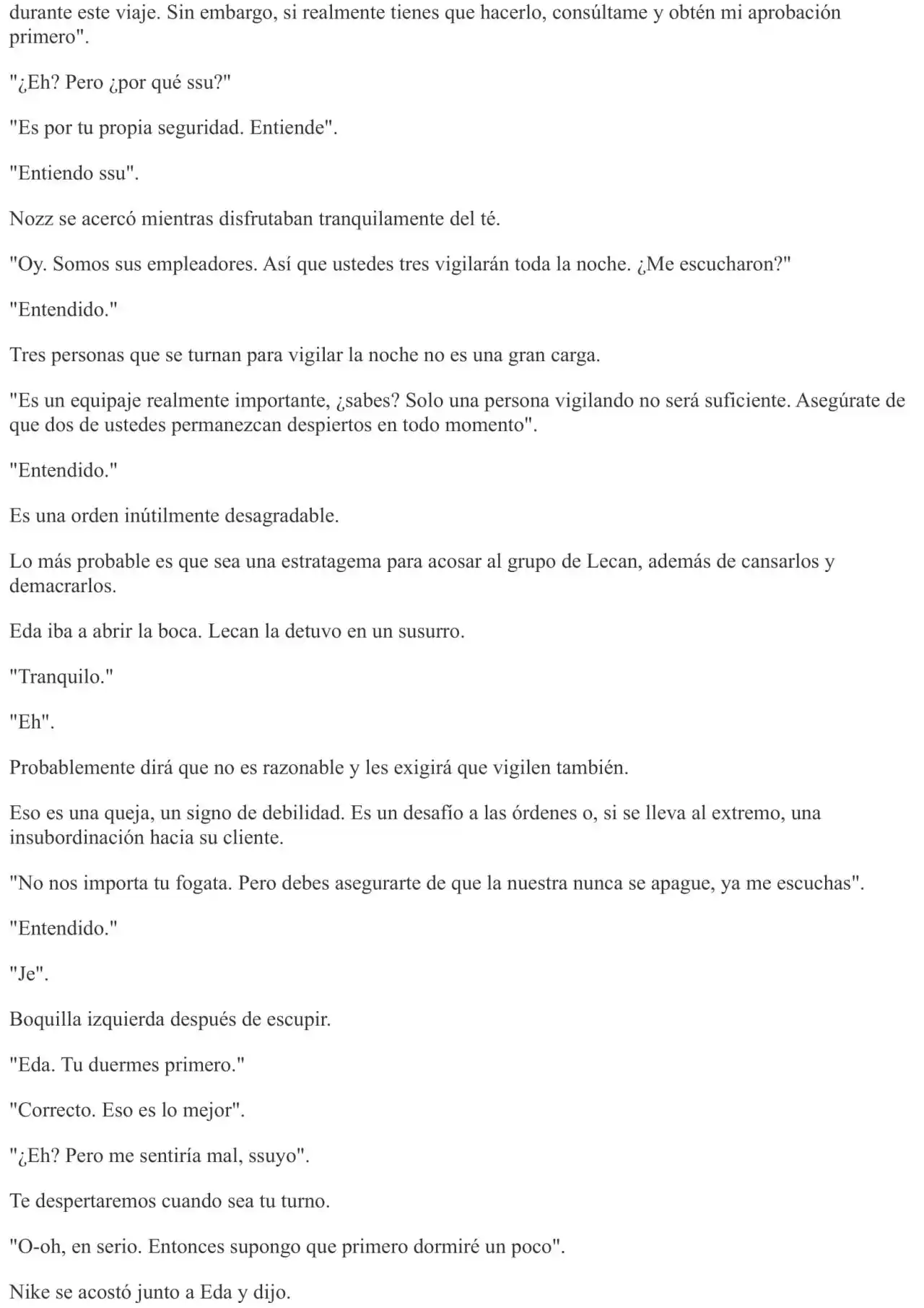 durante este viaje. Sin embargo, si realmente tienes que hacerlo, consúltame y obtén mi aprobación primero".

"¿Eh? Pero ¿por qué ssu?"

"Es por tu propia seguridad. Entiende".

"Entiendo ssu".

Nozz se acercó mientras disfrutaban tranquilamente del té.

"Oy. Somos sus empleadores. Así que ustedes tres vigilarán toda la noche. ¿Me escucharon?"

"Entendido."

Tres personas que se turnan para vigilar la noche no es una gran carga.

"Es un equipaje realmente importante, ¿sabes? Solo una persona vigilando no será suficiente. Asegúrate de que dos de ustedes permanezcan despiertos en todo momento".

"Entendido."

Es una orden inútilmente desagradable.

Lo más probable es que sea una estratagema para acosar al grupo de Lecan, además de cansarlos y demacrarlos.

Eda iba a abrir la boca. Lecan la detuvo en un susurro.

"Tranquilo."

"Eh".

Probablemente dirá que no es razonable y les exigirá que vigilen también.

Eso es una queja, un signo de debilidad. Es un desafío a las órdenes o, si se lleva al extremo, una insubordinación hacia su cliente.

"No nos importa tu fogata. Pero debes asegurarte de que la nuestra nunca se apague, ya me escuchas".

"Entendido."

"Je".

Boquilla izquierda después de escupir.

"Eda. Tu duermes primero."

"Correcto. Eso es lo mejor".

"¿Eh? Pero me sentiría mal, ssuyo".

Te despertaremos cuando sea tu turno.

"O-oh, en serio. Entonces supongo que primero dormiré un poco".

Nike se acostó junto a Eda y dijo.